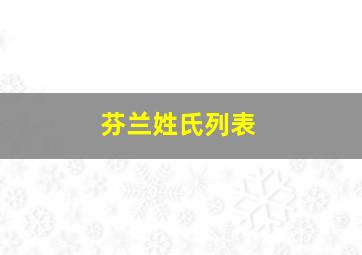 芬兰姓氏列表